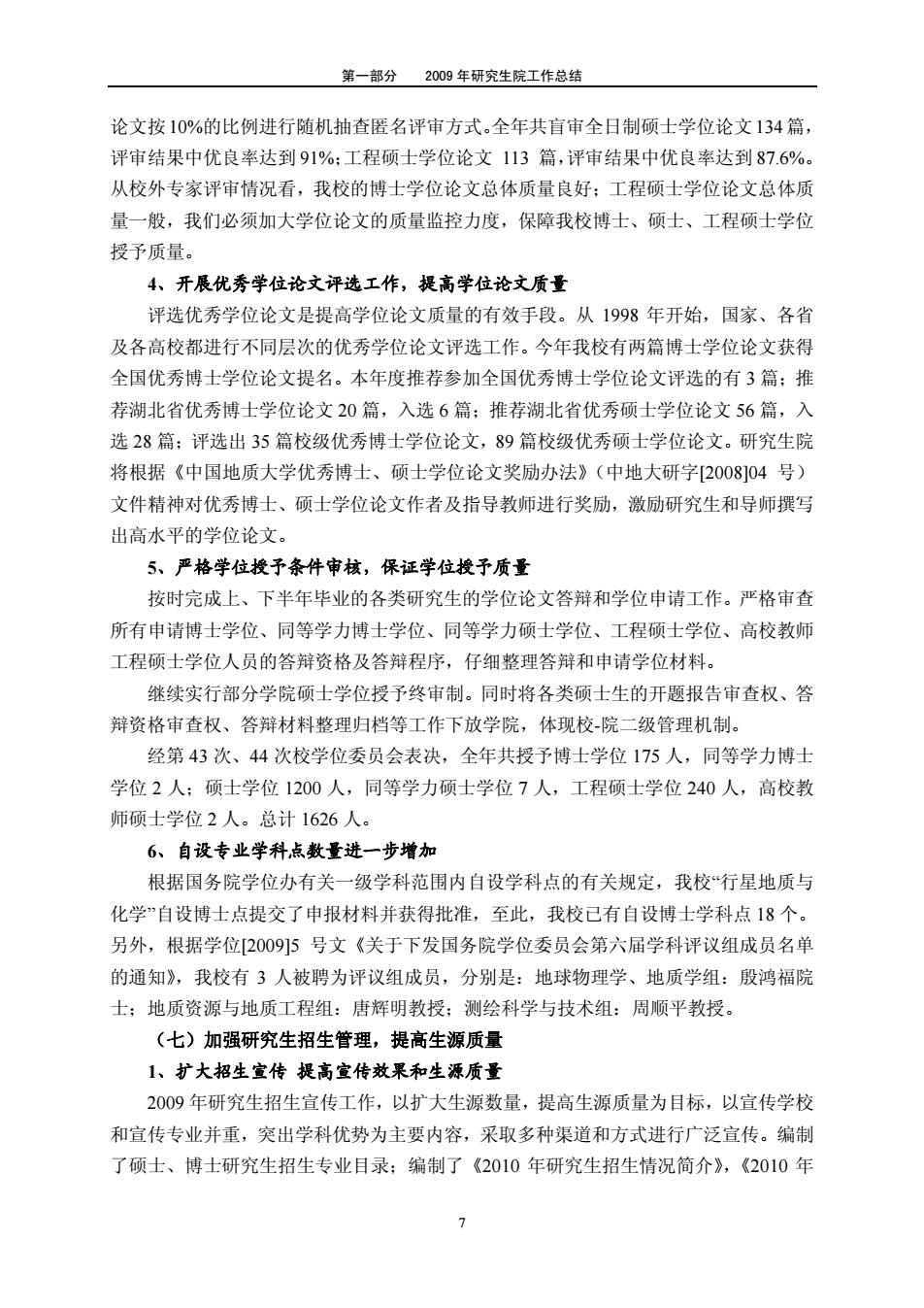 第一部分　2009 年研究生院工作总结

论文按 10%的比例进行随机抽查匿名评审方式。全年共盲审全日制硕士学位论文 134 篇，评审结果中优良率达到 91%；工程硕士学位论文 113 篇，评审结果中优良率达到 87.6%。从校外专家评审情况看，我校的博士学位论文总体质量良好；工程硕士学位论文总体质量一般，我们必须加大学位论文的质量监控力度，保障我校博士、硕士、工程硕士学位授予质量。

4、开展优秀学位论文评选工作，提高学位论文质量

评选优秀学位论文是提高学位论文质量的有效手段。从 1998 年开始，国家、各省及各高校都进行不同层次的优秀学位论文评选工作。今年我校有两篇博士学位论文获得全国优秀博士学位论文提名。本年度推荐参加全国优秀博士学位论文评选的有 3 篇；推荐湖北省优秀博士学位论文 20 篇，入选 6 篇；推荐湖北省优秀硕士学位论文 56 篇，入选 28 篇；评选出 35 篇校级优秀博士学位论文，89 篇校级优秀硕士学位论文。研究生院将根据《中国地质大学优秀博士、硕士学位论文奖励办法》（中地大研字[2008]04 号）文件精神对优秀博士、硕士学位论文作者及指导教师进行奖励，激励研究生和导师撰写出高水平的学位论文。

5、严格学位授予条件审核，保证学位授予质量

按时完成上、下半年毕业的各类研究生的学位论文答辩和学位申请工作。严格审查所有申请博士学位、同等学力博士学位、同等学力硕士学位、工程硕士学位、高校教师工程硕士学位人员的答辩资格及答辩程序，仔细整理答辩和申请学位材料。

继续实行部分学院硕士学位授予终审制。同时将各类硕士生的开题报告审查权、答辩资格审查权、答辩材料整理归档等工作下放学院，体现校-院二级管理机制。

经第 43 次、44 次校学位委员会表决，全年共授予博士学位 175 人，同等学力博士学位 2 人；硕士学位 1200 人，同等学力硕士学位 7 人，工程硕士学位 240 人，高校教师硕士学位 2 人。总计 1626 人。

6、自设专业学科点数量进一步增加

根据国务院学位办有关一级学科范围内自设学科点的有关规定，我校“行星地质与化学”自设博士点提交了申报材料并获得批准，至此，我校已有自设博士学科点 18 个。另外，根据学位[2009]5 号文《关于下发国务院学位委员会第六届学科评议组成员名单的通知》，我校有 3 人被聘为评议组成员，分别是：地球物理学、地质学组：殷鸿福院士；地质资源与地质工程组：唐辉明教授；测绘科学与技术组：周顺平教授。

（七）加强研究生招生管理，提高生源质量

1、扩大招生宣传 提高宣传效果和生源质量

2009 年研究生招生宣传工作，以扩大生源数量，提高生源质量为目标，以宣传学校和宣传专业并重，突出学科优势为主要内容，采取多种渠道和方式进行广泛宣传。编制了硕士、博士研究生招生专业目录；编制了《2010 年研究生招生情况简介》，《2010 年

7